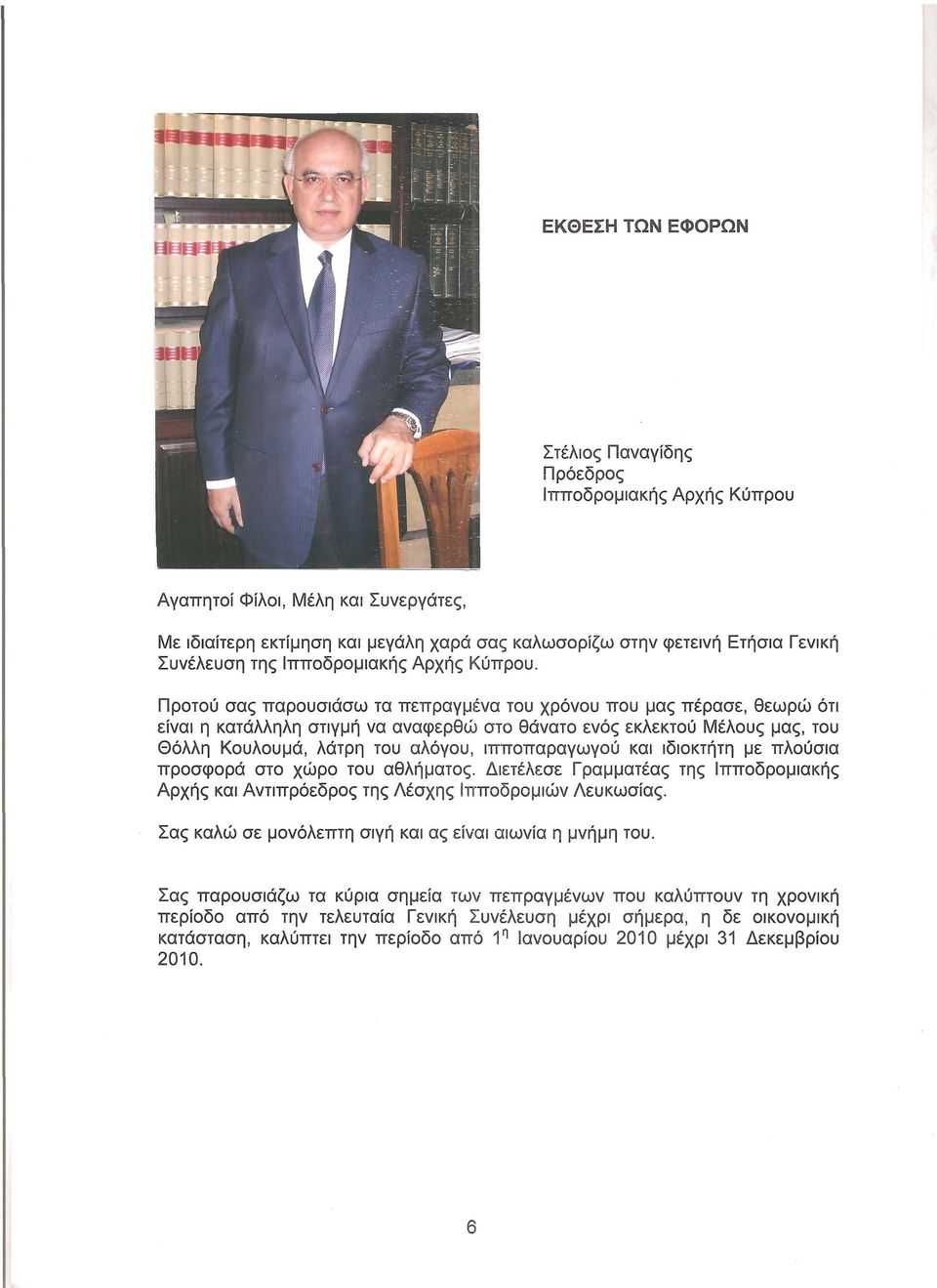 ΕΚΘΕΣΗ ΤΩΝ ΕΦΟΡΩΝ

Στέλιος Παναγίδης
Πρόεδρος
Ιπποδρομιακής Αρχής Κύπρου

Αγαπητοί Φίλοι, Μέλη και Συνεργάτες,

Με ιδιαίτερη εκτίμηση και μεγάλη χαρά σας καλωσορίζω στην φετεινή Ετήσια Γενική Συνέλευση της Ιπποδρομιακής Αρχής Κύπρου.

Προτού σας παρουσιάσω τα πεπραγμένα του χρόνου που μας πέρασε, θεωρώ ότι είναι η κατάλληλη στιγμή να αναφερθώ στο θάνατο ενός εκλεκτού Μέλους μας, του Θόλλη Κουλουμά, λάτρη του αλόγου, ιπποπαραγωγού και ιδιοκτήτη με πλούσια προσφορά στο χώρο του αθλήματος. Διετέλεσε Γραμματέας της Ιπποδρομιακής Αρχής και Αντιπρόεδρος της Λέσχης Ιπποδρομιών Λευκωσίας.

Σας καλώ σε μονόλεπτη σιγή και ας είναι αιωνία η μνήμη του.

Σας παρουσιάζω τα κύρια σημεία των πεπραγμένων που καλύπτουν τη χρονική περίοδο από την τελευταία Γενική Συνέλευση μέχρι σήμερα, η δε οικονομική κατάσταση, καλύπτει την περίοδο από $1^{η}$ Ιανουαρίου 2010 μέχρι 31 Δεκεμβρίου 2010.

6